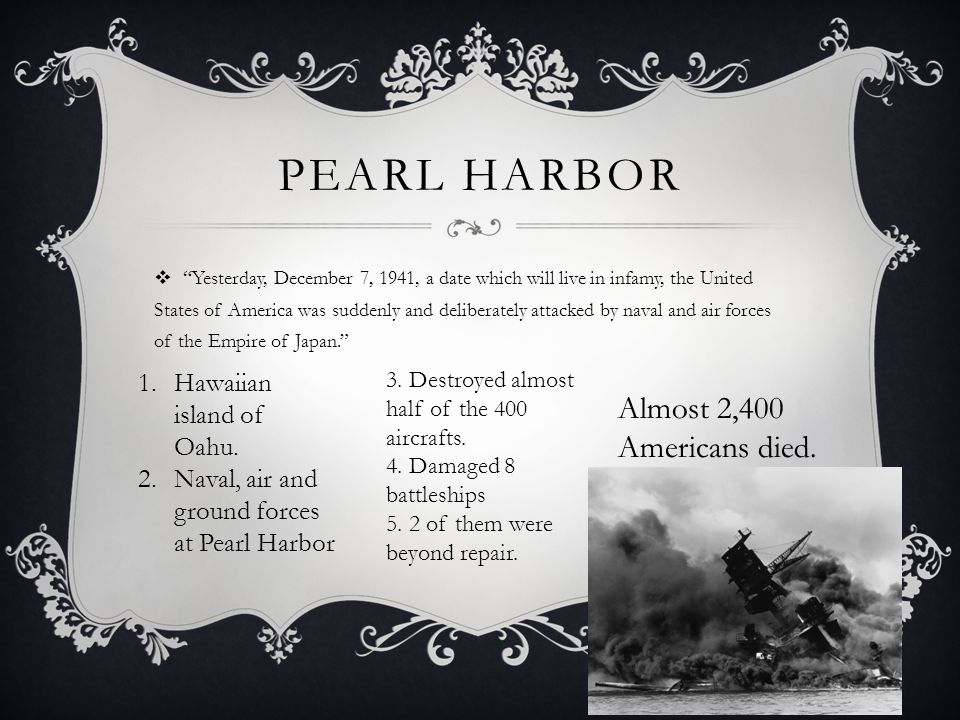 PEARL HARBOR

❖ "Yesterday, December 7, 1941, a date which will live in infamy, the United States of America was suddenly and deliberately attacked by naval and air forces of the Empire of Japan."

1. Hawaiian island of Oahu.
2. Naval, air and ground forces at Pearl Harbor

3. Destroyed almost half of the 400 aircrafts.
4. Damaged 8 battleships
5. 2 of them were beyond repair.

Almost 2,400 Americans died.